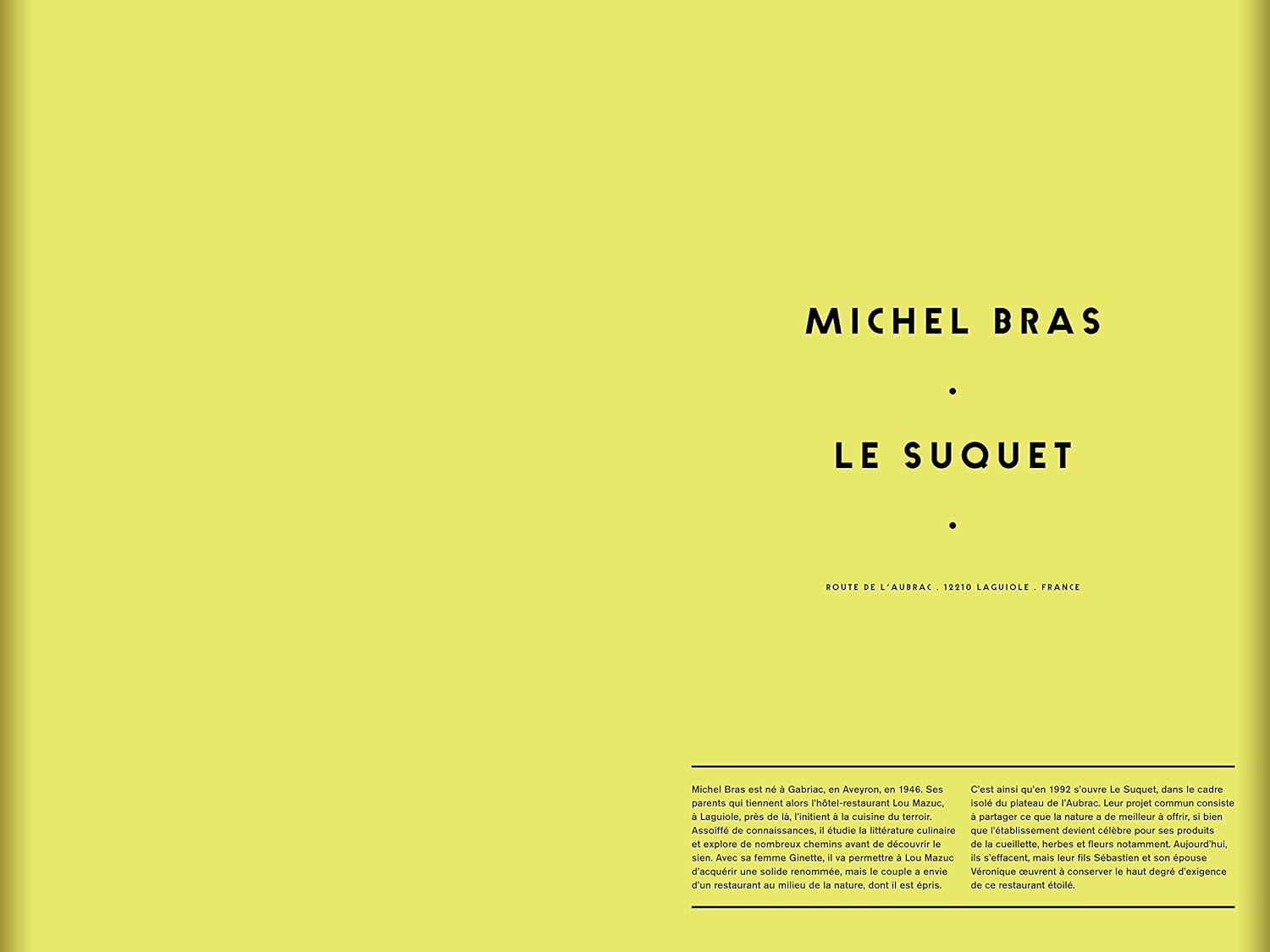 MICHEL BRAS

•

LE SUQUET

•

ROUTE DE L'AUBRAC . 12210 LAGUIOLE . FRANCE

Michel Bras est né à Gabriac, en Aveyron, en 1946. Ses parents qui tiennent alors l'hôtel-restaurant Lou Mazuc, à Laguiole, près de là, l'initient à la cuisine du terroir. Assoiffé de connaissances, il étudie la littérature culinaire et explore de nombreux chemins avant de découvrir le sien. Avec sa femme Ginette, il va permettre à Lou Mazuc d'acquérir une solide renommée, mais le couple a envie d'un restaurant au milieu de la nature, dont il est épris.

C'est ainsi qu'en 1992 s'ouvre Le Suquet, dans le cadre isolé du plateau de l'Aubrac. Leur projet commun consiste à partager ce que la nature a de meilleur à offrir, si bien que l'établissement devient célèbre pour ses produits de la cueillette, herbes et fleurs notamment. Aujourd'hui, ils s'effacent, mais leur fils Sébastien et son épouse Véronique œuvrent à conserver le haut degré d'exigence de ce restaurant étoilé.